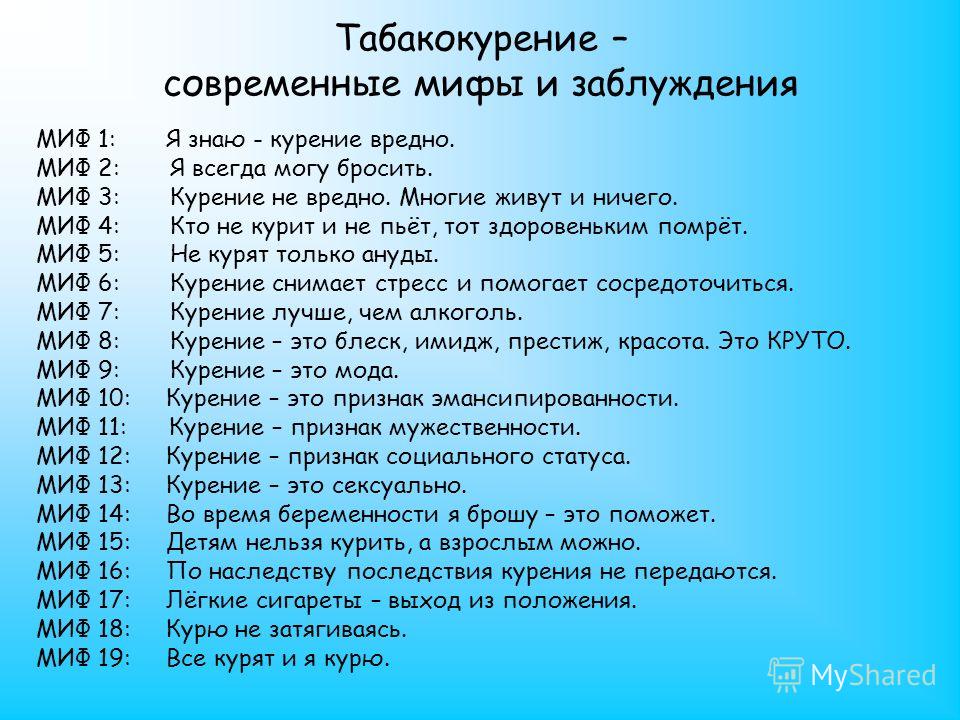 Табакокурение – современные мифы и заблуждения

МИФ 1: Я знаю - курение вредно.
МИФ 2: Я всегда могу бросить.
МИФ 3: Курение не вредно. Многие живут и ничего.
МИФ 4: Кто не курит и не пьёт, тот здоровеньким помрёт.
МИФ 5: Не курят только ануды.
МИФ 6: Курение снимает стресс и помогает сосредоточиться.
МИФ 7: Курение лучше, чем алкоголь.
МИФ 8: Курение – это блеск, имидж, престиж, красота. Это КРУТО.
МИФ 9: Курение – это мода.
МИФ 10: Курение – это признак эмансипированности.
МИФ 11: Курение – признак мужественности.
МИФ 12: Курение – признак социального статуса.
МИФ 13: Курение – это сексуально.
МИФ 14: Во время беременности я брошу – это поможет.
МИФ 15: Детям нельзя курить, а взрослым можно.
МИФ 16: По наследству последствия курения не передаются.
МИФ 17: Лёгкие сигареты – выход из положения.
МИФ 18: Курю не затягиваясь.
МИФ 19: Все курят и я курю.

MyShared